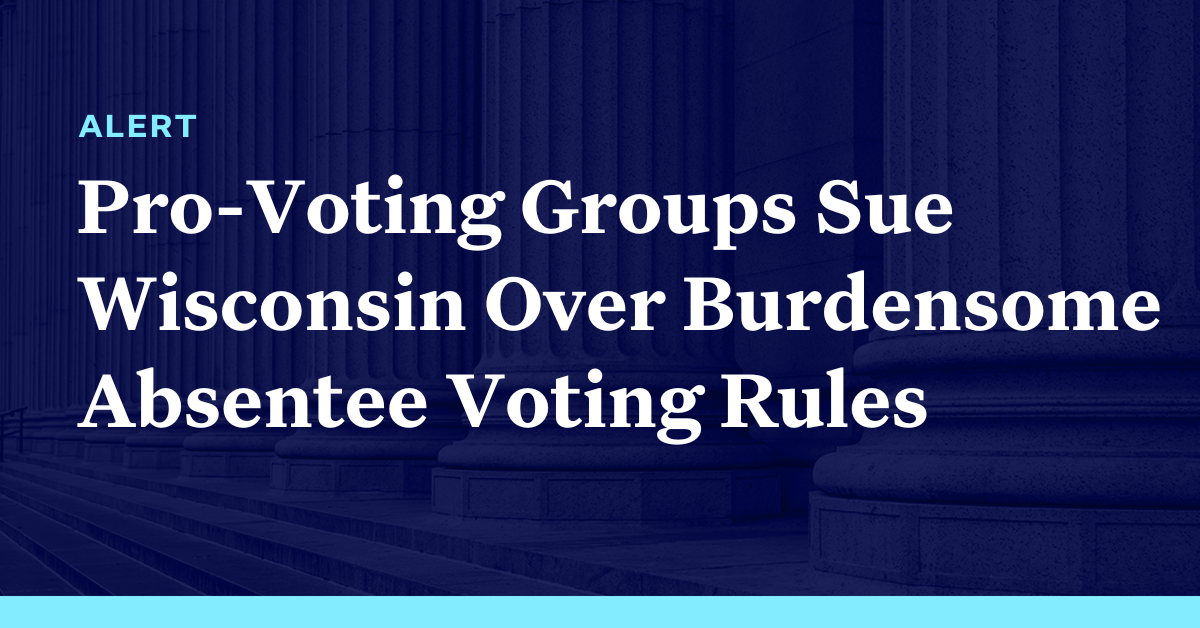 ALERT

Pro-Voting Groups Sue Wisconsin Over Burdensome Absentee Voting Rules